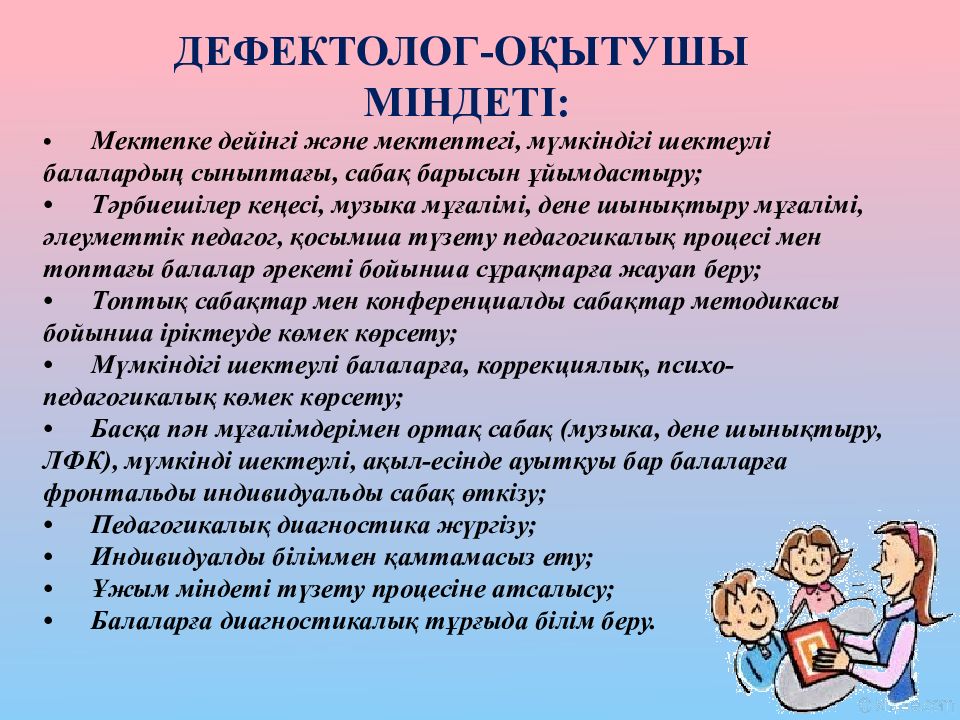 ДЕФЕКТОЛОГ-ОҚЫТУШЫ МІНДЕТІ:

• Мектепке дейінгі және мектептегі, мүмкіндігі шектеулі балалардың сыныптағы, сабақ барысын ұйымдастыру;
• Тәрбиешілер кеңесі, музыка мұғалімі, дене шынықтыру мұғалімі, әлеуметтік педагог, қосымша түзету педагогикалық процесі мен топтағы балалар әрекеті бойынша сұрақтарға жауап беру;
• Топтық сабақтар мен конференциалды сабақтар методикасы бойынша іріктеуде көмек көрсету;
• Мүмкіндігі шектеулі балаларға, коррекциялық, психо-педагогикалық көмек көрсету;
• Басқа пән мұғалімдерімен ортақ сабақ (музыка, дене шынықтыру, ЛФК), мүмкінді шектеулі, ақыл-есінде ауытқуы бар балаларға фронтальды индивидуальды сабақ өткізу;
• Педагогикалық диагностика жүргізу;
• Индивидуалды біліммен қамтамасыз ету;
• Ұжым міндеті түзету процесіне атсалысу;
• Балаларға диагностикалық тұрғыда білім беру.